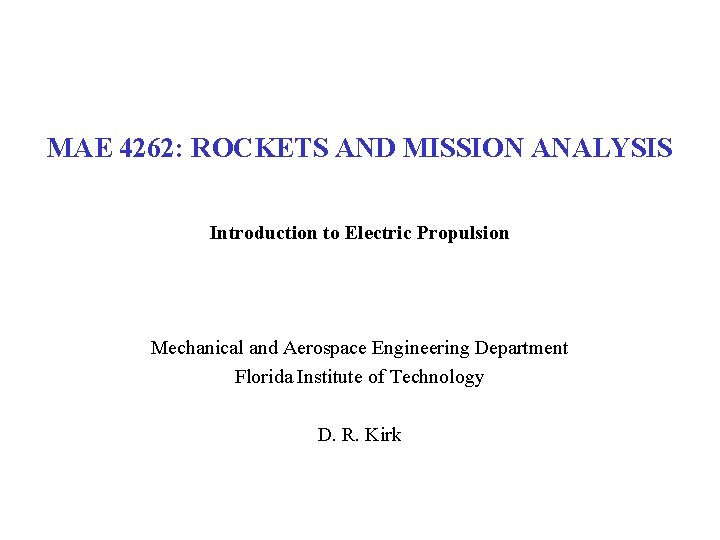 MAE 4262: ROCKETS AND MISSION ANALYSIS

Introduction to Electric Propulsion

Mechanical and Aerospace Engineering Department
Florida Institute of Technology

D. R. Kirk